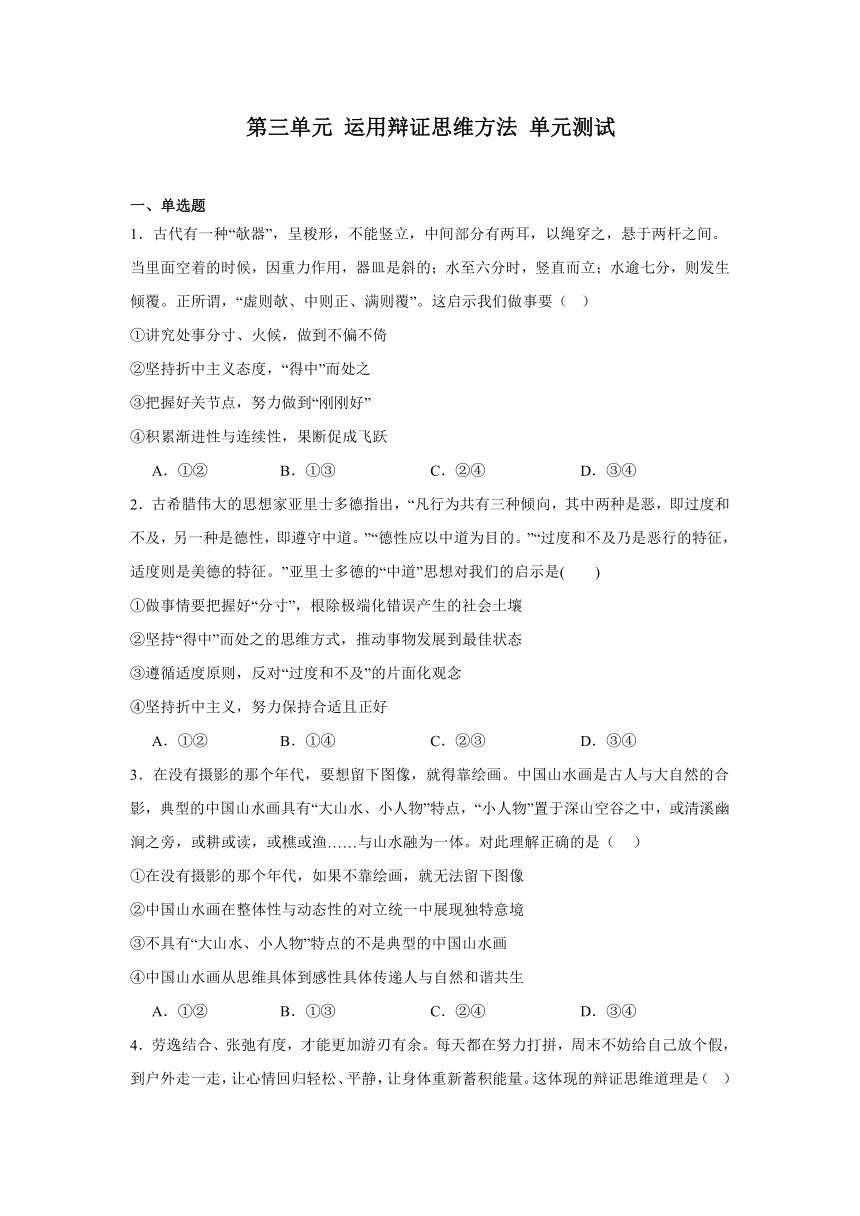 第三单元 运用辩证思维方法 单元测试

一、单选题

1．古代有一种“欹器”，呈梭形，不能竖立，中间部分有两耳，以绳穿之，悬于两杆之间。当里面空着的时候，因重力作用，器皿是斜的；水至六分时，竖直而立；水逾七分，则发生倾覆。正所谓，“虚则欹、中则正、满则覆”。这启示我们做事要（　）

①讲究处事分寸、火候，做到不偏不倚

②坚持折中主义态度，“得中”而处之

③把握好关节点，努力做到“刚刚好”

④积累渐进性与连续性，果断促成飞跃

A．①②　　B．①③　　C．②④　　D．③④

2．古希腊伟大的思想家亚里士多德指出，“凡行为共有三种倾向，其中两种是恶，即过度和不及，另一种是德性，即遵守中道。”“德性应以中道为目的。”“过度和不及乃是恶行的特征，适度则是美德的特征。”亚里士多德的“中道”思想对我们的启示是(　　)

①做事情要把握好“分寸”，根除极端化错误产生的社会土壤

②坚持“得中”而处之的思维方式，推动事物发展到最佳状态

③遵循适度原则，反对“过度和不及”的片面化观念

④坚持折中主义，努力保持合适且正好

A．①②　　B．①④　　C．②③　　D．③④

3．在没有摄影的那个年代，要想留下图像，就得靠绘画。中国山水画是古人与大自然的合影，典型的中国山水画具有“大山水、小人物”特点，“小人物”置于深山空谷之中，或清溪幽涧之旁，或耕或读，或樵或渔……与山水融为一体。对此理解正确的是（　）

①在没有摄影的那个年代，如果不靠绘画，就无法留下图像

②中国山水画在整体性与动态性的对立统一中展现独特意境

③不具有“大山水、小人物”特点的不是典型的中国山水画

④中国山水画从思维具体到感性具体传递人与自然和谐共生

A．①②　　B．①③　　C．②④　　D．③④

4．劳逸结合、张弛有度，才能更加游刃有余。每天都在努力打拼，周末不妨给自己放个假，到户外走一走，让心情回归轻松、平静，让身体重新蓄积能量。这体现的辩证思维道理是（　）